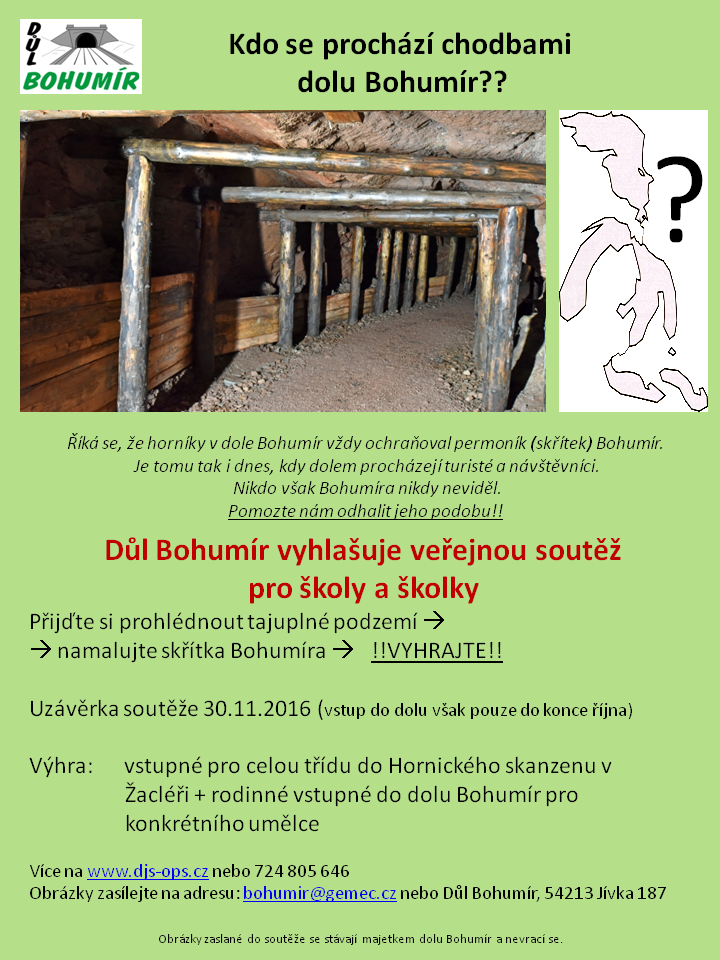 DŮL BOHUMÍR

Kdo se prochází chodbami dolu Bohumír??

?

Říká se, že horníky v dole Bohumír vždy ochraňoval permoník (skřítek) Bohumír. Je tomu tak i dnes, kdy dolem procházejí turisté a návštěvníci. Nikdo však Bohumíra nikdy neviděl. Pomozte nám odhalit jeho podobu!!

Důl Bohumír vyhlašuje veřejnou soutěž pro školy a školky

Přijďte si prohlédnout tajuplné podzemí →
→ namalujte skřítka Bohumíra → !!VYHRAJTE!!

Uzávěrka soutěže 30.11.2016 (vstup do dolu však pouze do konce října)

Výhra: vstupné pro celou třídu do Hornického skanzenu v Žacléři + rodinné vstupné do dolu Bohumír pro konkrétního umělce

Více na www.djs-ops.cz nebo 724 805 646
Obrázky zasílejte na adresu: bohumir@gemec.cz nebo Důl Bohumír, 54213 Jívka 187

Obrázky zaslané do soutěže se stávají majetkem dolu Bohumír a nevrací se.